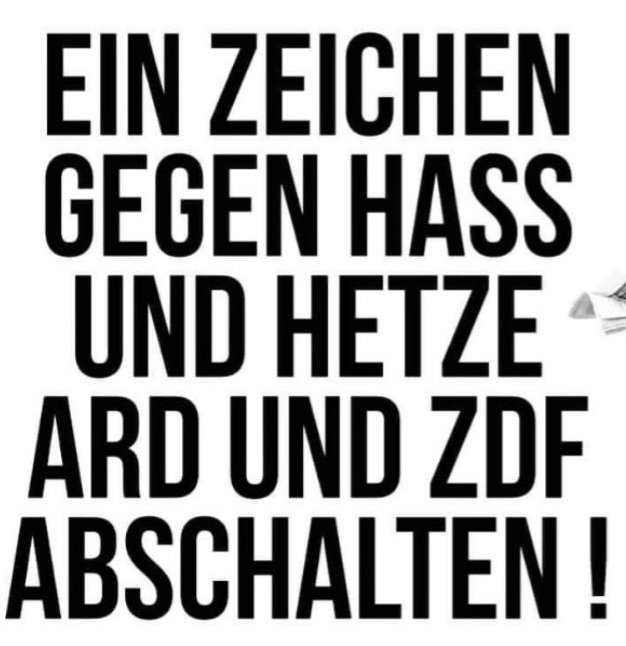 EIN ZEICHEN GEGEN HASS UND HETZE ARD UND ZDF ABSCHALTEN !